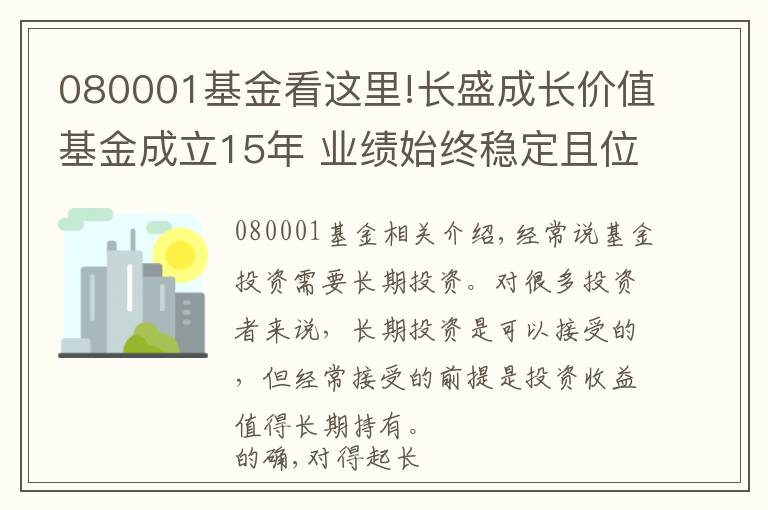 080001基金看这里!长盛成长价值基金成立15年 业绩始终稳定且位

080001基金相关介绍，经常说基金投资需要长期投资。对很多投资者来说，长期投资是可以接受的，但经常接受的前提是投资收益值得长期持有。
的确，对得起长